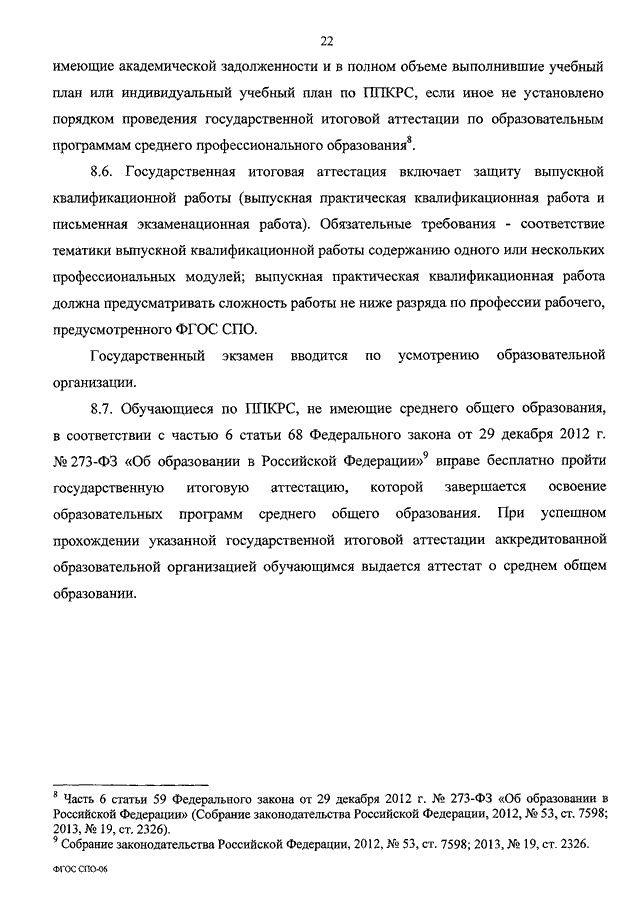 22

имеющие академической задолженности и в полном объеме выполнившие учебный план или индивидуальный учебный план по ППКРС, если иное не установлено порядком проведения государственной итоговой аттестации по образовательным программам среднего профессионального образования$^8$.

8.6. Государственная итоговая аттестация включает защиту выпускной квалификационной работы (выпускная практическая квалификационная работа и письменная экзаменационная работа). Обязательные требования - соответствие тематики выпускной квалификационной работы содержанию одного или нескольких профессиональных модулей; выпускная практическая квалификационная работа должна предусматривать сложность работы не ниже разряда по профессии рабочего, предусмотренного ФГОС СПО.

Государственный экзамен вводится по усмотрению образовательной организации.

8.7. Обучающиеся по ППКРС, не имеющие среднего общего образования, в соответствии с частью 6 статьи 68 Федерального закона от 29 декабря 2012 г. № 273-ФЗ «Об образовании в Российской Федерации»$^9$ вправе бесплатно пройти государственную итоговую аттестацию, которой завершается освоение образовательных программ среднего общего образования. При успешном прохождении указанной государственной итоговой аттестации аккредитованной образовательной организацией обучающимся выдается аттестат о среднем общем образовании.

$^8$ Часть 6 статьи 59 Федерального закона от 29 декабря 2012 г. № 273-ФЗ «Об образовании в Российской Федерации» (Собрание законодательства Российской Федерации, 2012, № 53, ст. 7598; 2013, № 19, ст. 2326).
$^9$ Собрание законодательства Российской Федерации, 2012, № 53, ст. 7598; 2013, № 19, ст. 2326.

ФГОС СПО-06